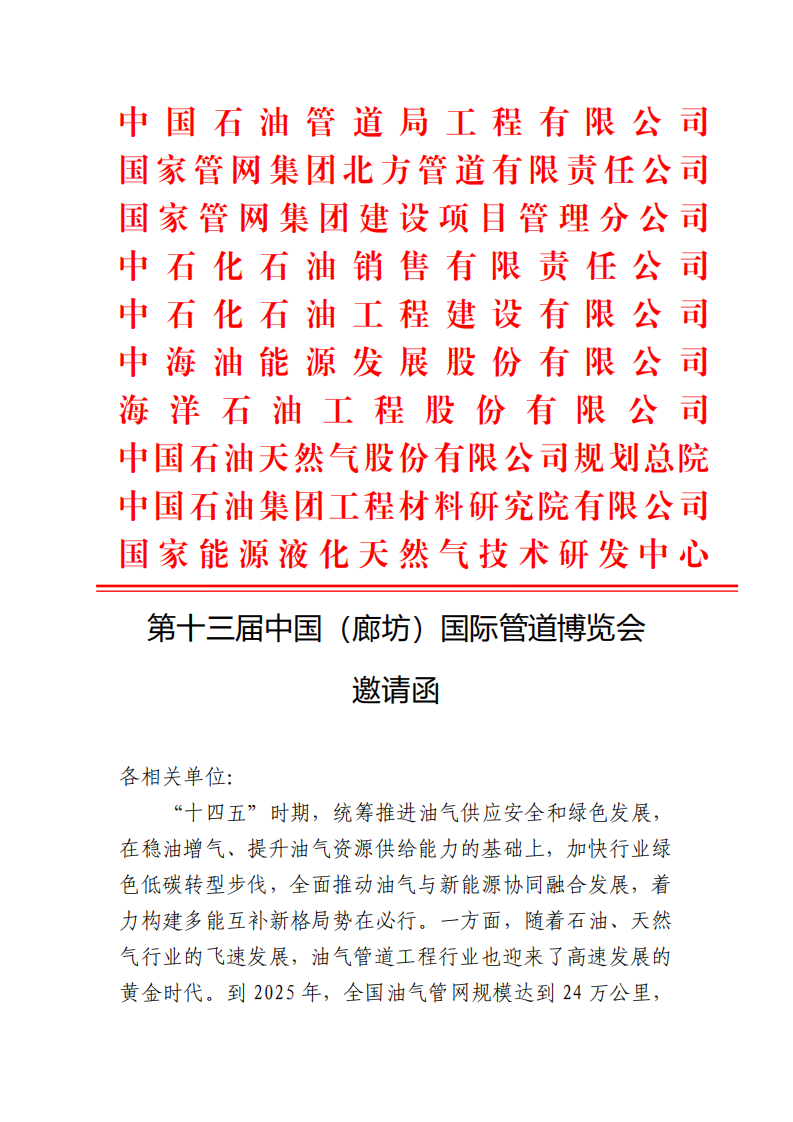 中国石油管道局工程有限公司
国家管网集团北方管道有限责任公司
国家管网集团建设项目管理分公司
中石化石油销售有限责任公司
中石化石油工程建设有限公司
中海油能源发展股份有限公司
海洋石油工程股份有限公司
中国石油天然气股份有限公司规划总院
中国石油集团工程材料研究院有限公司
国家能源液化天然气技术研发中心

第十三届中国（廊坊）国际管道博览会

邀请函

各相关单位:

“十四五”时期，统筹推进油气供应安全和绿色发展，在稳油增气、提升油气资源供给能力的基础上，加快行业绿色低碳转型步伐，全面推动油气与新能源协同融合发展，着力构建多能互补新格局势在必行。一方面，随着石油、天然气行业的飞速发展，油气管道工程行业也迎来了高速发展的黄金时代。到 2025 年，全国油气管网规模达到 24 万公里，